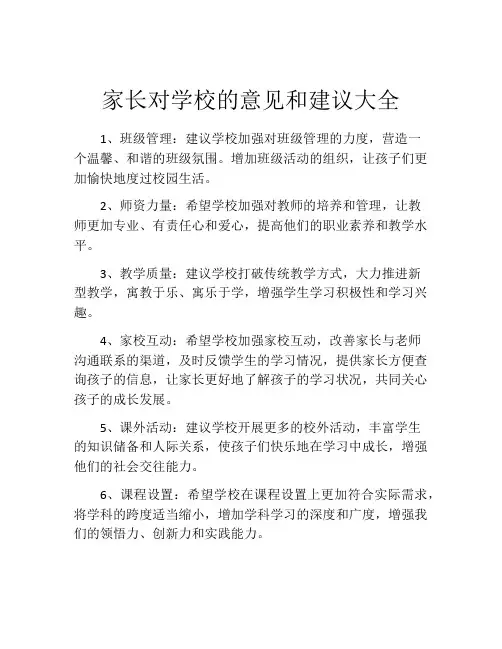 家长对学校的意见和建议大全

1、班级管理：建议学校加强对班级管理的力度，营造一个温馨、和谐的班级氛围。增加班级活动的组织，让孩子们更加愉快地度过校园生活。

2、师资力量：希望学校加强对教师的培养和管理，让教师更加专业、有责任心和爱心，提高他们的职业素养和教学水平。

3、教学质量：建议学校打破传统教学方式，大力推进新型教学，寓教于乐、寓乐于学，增强学生学习积极性和学习兴趣。

4、家校互动：希望学校加强家校互动，改善家长与老师沟通联系的渠道，及时反馈学生的学习情况，提供家长方便查询孩子的信息，让家长更好地了解孩子的学习状况，共同关心孩子的成长发展。

5、课外活动：建议学校开展更多的校外活动，丰富学生的知识储备和人际关系，使孩子们快乐地在学习中成长，增强他们的社会交往能力。

6、课程设置：希望学校在课程设置上更加符合实际需求，将学科的跨度适当缩小，增加学科学习的深度和广度，增强我们的领悟力、创新力和实践能力。